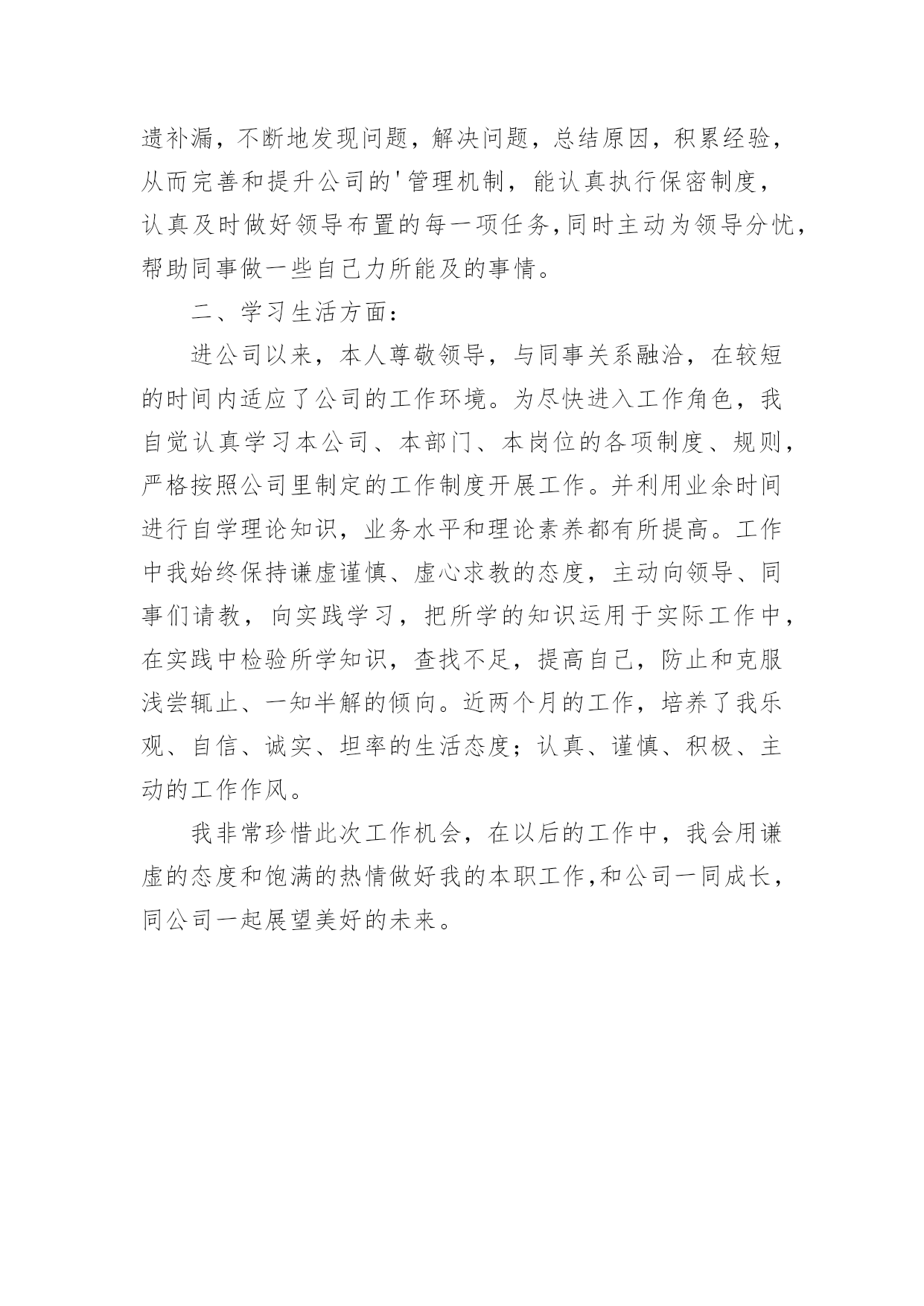 遗补漏，不断地发现问题，解决问题，总结原因，积累经验，从而完善和提升公司的'管理机制，能认真执行保密制度，认真及时做好领导布置的每一项任务,同时主动为领导分忧，帮助同事做一些自己力所能及的事情。

二、学习生活方面：

进公司以来，本人尊敬领导，与同事关系融洽，在较短的时间内适应了公司的工作环境。为尽快进入工作角色，我自觉认真学习本公司、本部门、本岗位的各项制度、规则，严格按照公司里制定的工作制度开展工作。并利用业余时间进行自学理论知识，业务水平和理论素养都有所提高。工作中我始终保持谦虚谨慎、虚心求教的态度，主动向领导、同事们请教，向实践学习，把所学的知识运用于实际工作中，在实践中检验所学知识，查找不足，提高自己，防止和克服浅尝辄止、一知半解的倾向。近两个月的工作，培养了我乐观、自信、诚实、坦率的生活态度；认真、谨慎、积极、主动的工作作风。

我非常珍惜此次工作机会，在以后的工作中，我会用谦虚的态度和饱满的热情做好我的本职工作,和公司一同成长，同公司一起展望美好的未来。